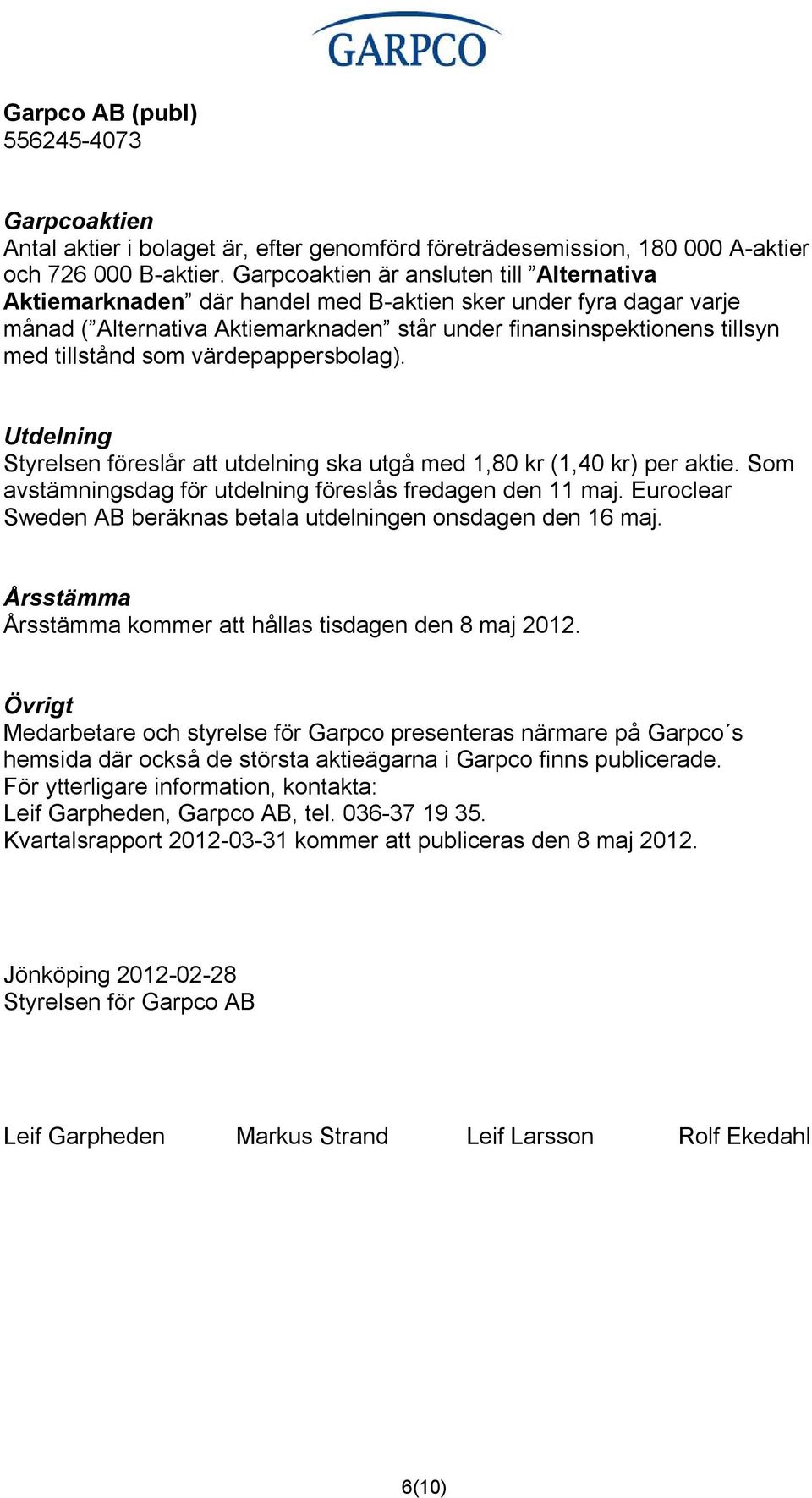 GARPCO

Garpco AB (publ)
556245-4073

Garpcoaktien
Antal aktier i bolaget är, efter genomförd företrädesemission, 180 000 A-aktier och 726 000 B-aktier. Garpcoaktien är ansluten till ”Alternativa Aktiemarknaden” där handel med B-aktien sker under fyra dagar varje månad (”Alternativa Aktiemarknaden” står under finansinspektionens tillsyn med tillstånd som värdepappersbolag).

Utdelning
Styrelsen föreslår att utdelning ska utgå med 1,80 kr (1,40 kr) per aktie. Som avstämningsdag för utdelning föreslås fredagen den 11 maj. Euroclear Sweden AB beräknas betala utdelningen onsdagen den 16 maj.

Årsstämma
Årsstämma kommer att hållas tisdagen den 8 maj 2012.

Övrigt
Medarbetare och styrelse för Garpco presenteras närmare på Garpco´s hemsida där också de största aktieägarna i Garpco finns publicerade.
För ytterligare information, kontakta:
Leif Garpheden, Garpco AB, tel. 036-37 19 35.
Kvartalsrapport 2012-03-31 kommer att publiceras den 8 maj 2012.

Jönköping 2012-02-28
Styrelsen för Garpco AB

Leif Garpheden Markus Strand Leif Larsson Rolf Ekedahl

6(10)